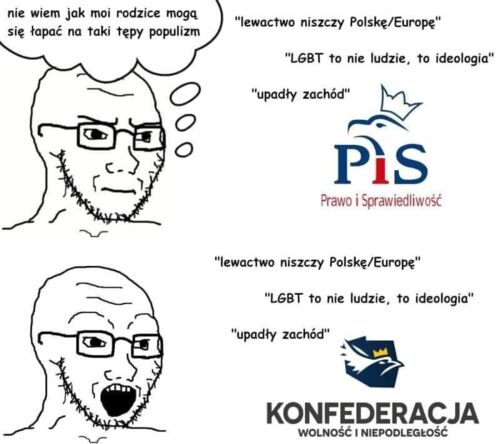 nie wiem jak moi rodzice mogą się łapać na taki tępy populizm

"lewactwo niszczy Polskę/Europę"

"LGBT to nie ludzie, to ideologia"

"upadły zachód"

PiS
Prawo i Sprawiedliwość

"lewactwo niszczy Polskę/Europę"

"LGBT to nie ludzie, to ideologia"

"upadły zachód"

KONFEDERACJA
WOLNOŚĆ I NIEPODLEGŁOŚĆ